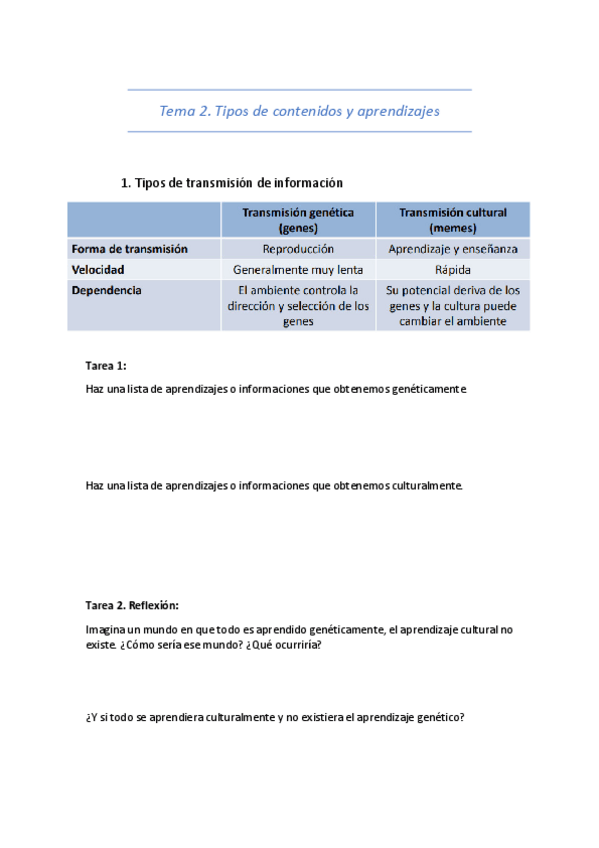 Tema 2. Tipos de contenidos y aprendizajes

1. Tipos de transmisión de información

| | Transmisión genética (genes) | Transmisión cultural (memes) |
|---|---|---|
| Forma de transmisión | Reproducción | Aprendizaje y enseñanza |
| Velocidad | Generalmente muy lenta | Rápida |
| Dependencia | El ambiente controla la dirección y selección de los genes | Su potencial deriva de los genes y la cultura puede cambiar el ambiente |

Tarea 1:

Haz una lista de aprendizajes o informaciones que obtenemos genéticamente

Haz una lista de aprendizajes o informaciones que obtenemos culturalmente.

Tarea 2. Reflexión:

Imagina un mundo en que todo es aprendido genéticamente, el aprendizaje cultural no existe. ¿Cómo sería ese mundo? ¿Qué ocurriría?

¿Y si todo se aprendiera culturalmente y no existiera el aprendizaje genético?